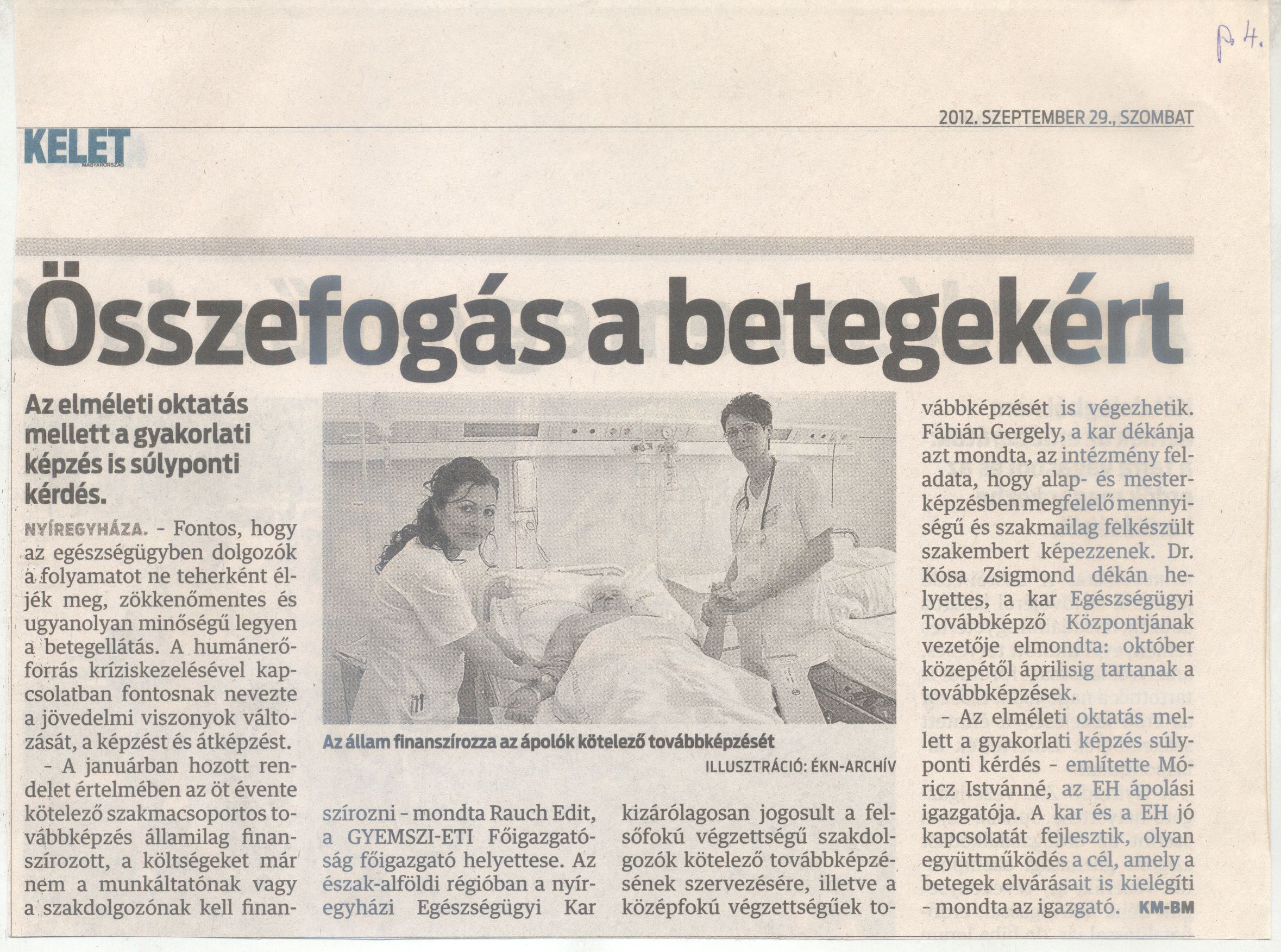 p 4.

2012. SZEPTEMBER 29., SZOMBAT

KELET MAGYARORSZÁG

Összefogás a betegekért

Az elméleti oktatás mellett a gyakorlati képzés is súlyponti kérdés.

NYÍREGYHÁZA. – Fontos, hogy az egészségügyben dolgozók a folyamatot ne teherként éljék meg, zökkenőmentes és ugyanolyan minőségű legyen a betegellátás. A humánerőforrás kríziskezelésével kapcsolatban fontosnak nevezte a jövedelmi viszonyok változását, a képzést és átképzést.

– A januárban hozott rendelet értelmében az öt évente kötelező szakmacsoportos továbbképzés államilag finanszírozott, a költségeket már nem a munkáltatónak vagy a szakdolgozónak kell finanszírozni – mondta Rauch Edit, a GYEMSZI-ETI Főigazgatóság főigazgató helyettese. Az észak-alföldi régióban a nyíregyházi Egészségügyi Kar kizárólagosan jogosult a felsőfokú végzettségű szakdolgozók kötelező továbbképzésének szervezésére, illetve a középfokú végzettségűek továbbképzését is végezhetik. Fábián Gergely, a kar dékánja azt mondta, az intézmény feladata, hogy alap- és mesterképzésben megfelelő mennyiségű és szakmailag felkészült szakembert képezzenek. Dr. Kósa Zsigmond dékán helyettes, a kar Egészségügyi Továbbképző Központjának vezetője elmondta: október közepétől áprilisig tartanak a továbbképzések.

– Az elméleti oktatás mellett a gyakorlati képzés súlyponti kérdés – említette Móricz Istvánné, az EH ápolási igazgatója. A kar és a EH jó kapcsolatát fejlesztik, olyan együttműködés a cél, amely a betegek elvárásait is kielégíti – mondta az igazgató. KM-BM

Az állam finanszírozza az ápolók kötelező továbbképzését
ILLUSZTRÁCIÓ: ÉKN-ARCHÍV